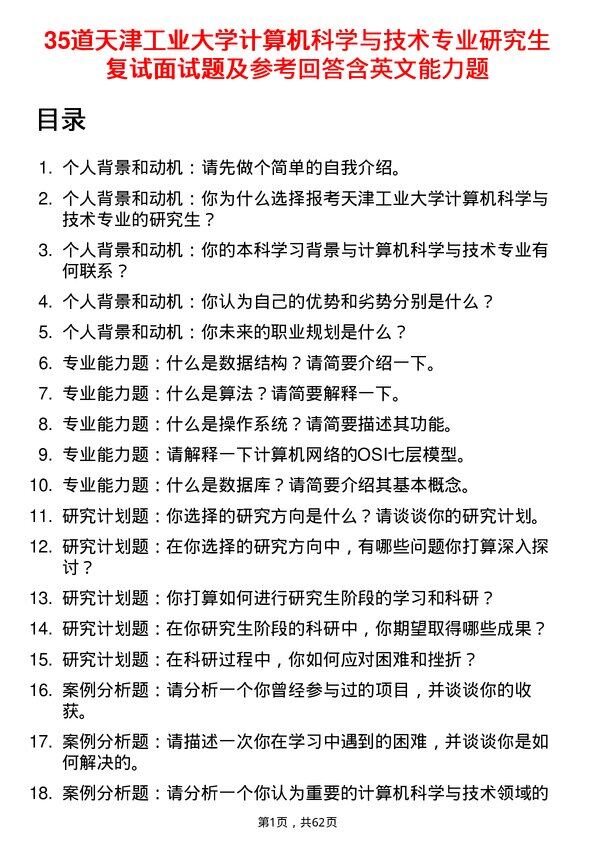 35道天津工业大学计算机科学与技术专业研究生复试面试题及参考回答含英文能力题

目录

1. 个人背景和动机：请先做个简单的自我介绍。
2. 个人背景和动机：你为什么选择报考天津工业大学计算机科学与技术专业的研究生？
3. 个人背景和动机：你的本科学习背景与计算机科学与技术专业有何联系？
4. 个人背景和动机：你认为自己的优势和劣势分别是什么？
5. 个人背景和动机：你未来的职业规划是什么？
6. 专业能力题：什么是数据结构？请简要介绍一下。
7. 专业能力题：什么是算法？请简要解释一下。
8. 专业能力题：什么是操作系统？请简要描述其功能。
9. 专业能力题：请解释一下计算机网络的OSI七层模型。
10. 专业能力题：什么是数据库？请简要介绍其基本概念。
11. 研究计划题：你选择的研究方向是什么？请谈谈你的研究计划。
12. 研究计划题：在你选择的研究方向中，有哪些问题你打算深入探讨？
13. 研究计划题：你打算如何进行研究生阶段的学习和科研？
14. 研究计划题：在你研究生阶段的科研中，你期望取得哪些成果？
15. 研究计划题：在科研过程中，你如何应对困难和挫折？
16. 案例分析题：请分析一个你曾经参与过的项目，并谈谈你的收获。
17. 案例分析题：请描述一次你在学习中遇到的困难，并谈谈你是如何解决的。
18. 案例分析题：请分析一个你认为重要的计算机科学与技术领域的

第1页，共62页